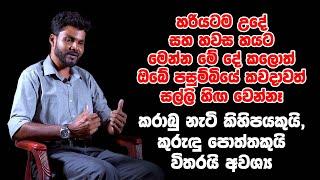 හරියටම උදේ
සහ හවස හයට
මෙන්න මේ දේ කලොත්
ඔබේ පසුම්බියේ කවදාවත්
සල්ලි හිඟ වෙන්නෑ

කරාබු නැටි කිහිපයකුයි,
කුරුඳු පොත්තකුයි
විතරයි අවශ්‍ය